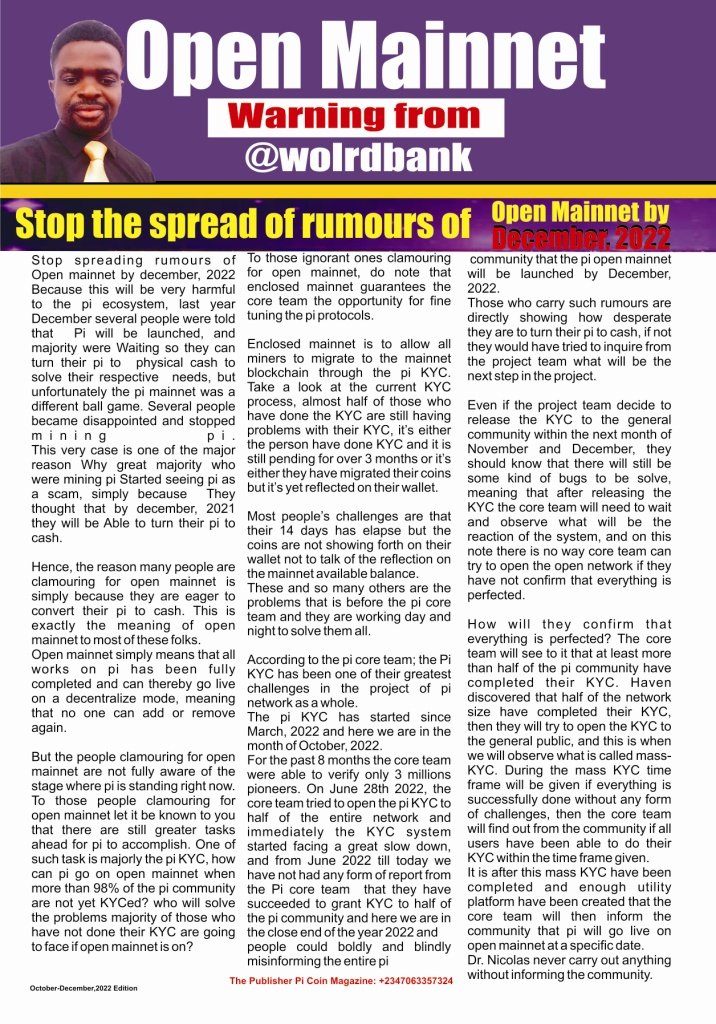 Open Mainnet

Warning from

@wolrdbank

Stop the spread of rumours of Open Mainnet by December, 2022

Stop spreading rumours of Open mainnet by december, 2022 Because this will be very harmful to the pi ecosystem, last year December several people were told that Pi will be launched, and majority were Waiting so they can turn their pi to physical cash to solve their respective needs, but unfortunately the pi mainnet was a different ball game. Several people became disappointed and stopped mining pi. This very case is one of the major reason Why great majority who were mining pi Started seeing pi as a scam, simply because They thought that by december, 2021 they will be Able to turn their pi to cash.

Hence, the reason many people are clamouring for open mainnet is simply because they are eager to convert their pi to cash. This is exactly the meaning of open mainnet to most of these folks. Open mainnet simply means that all works on pi has been fully completed and can thereby go live on a decentralize mode, meaning that no one can add or remove again.

But the people clamouring for open mainnet are not fully aware of the stage where pi is standing right now. To those people clamouring for open mainnet let it be known to you that there are still greater tasks ahead for pi to accomplish. One of such task is majorly the pi KYC, how can pi go on open mainnet when more than 98% of the pi community are not yet KYCed? who will solve the problems majority of those who have not done their KYC are going to face if open mainnet is on?

To those ignorant ones clamouring for open mainnet, do note that enclosed mainnet guarantees the core team the opportunity for fine tuning the pi protocols.

Enclosed mainnet is to allow all miners to migrate to the mainnet blockchain through the pi KYC. Take a look at the current KYC process, almost half of those who have done the KYC are still having problems with their KYC, it's either the person have done KYC and it is still pending for over 3 months or it's either they have migrated their coins but it's yet reflected on their wallet.

Most people's challenges are that their 14 days has elapse but the coins are not showing forth on their wallet not to talk of the reflection on the mainnet available balance. These and so many others are the problems that is before the pi core team and they are working day and night to solve them all.

According to the pi core team; the Pi KYC has been one of their greatest challenges in the project of pi network as a whole. The pi KYC has started since March, 2022 and here we are in the month of October, 2022. For the past 8 months the core team were able to verify only 3 millions pioneers. On June 28th 2022, the core team tried to open the pi KYC to half of the entire network and immediately the KYC system started facing a great slow down, and from June 2022 till today we have not had any form of report from the Pi core team that they have succeeded to grant KYC to half of the pi community and here we are in the close end of the year 2022 and people could boldly and blindly misinforming the entire pi community that the pi open mainnet will be launched by December, 2022. Those who carry such rumours are directly showing how desperate they are to turn their pi to cash, if not they would have tried to inquire from the project team what will be the next step in the project.

Even if the project team decide to release the KYC to the general community within the next month of November and December, they should know that there will still be some kind of bugs to be solve, meaning that after releasing the KYC the core team will need to wait and observe what will be the reaction of the system, and on this note there is no way core team can try to open the open network if they have not confirm that everything is perfected.

How will they confirm that everything is perfected? The core team will see to it that at least more than half of the pi community have completed their KYC. Haven discovered that half of the network size have completed their KYC, then they will try to open the KYC to the general public, and this is when we will observe what is called mass-KYC. During the mass KYC time frame will be given if everything is successfully done without any form of challenges, then the core team will find out from the community if all users have been able to do their KYC within the time frame given. It is after this mass KYC have been completed and enough utility platform have been created that the core team will then inform the community that pi will go live on open mainnet at a specific date. Dr. Nicolas never carry out anything without informing the community.

October-December,2022 Edition

The Publisher Pi Coin Magazine: +2347063357324